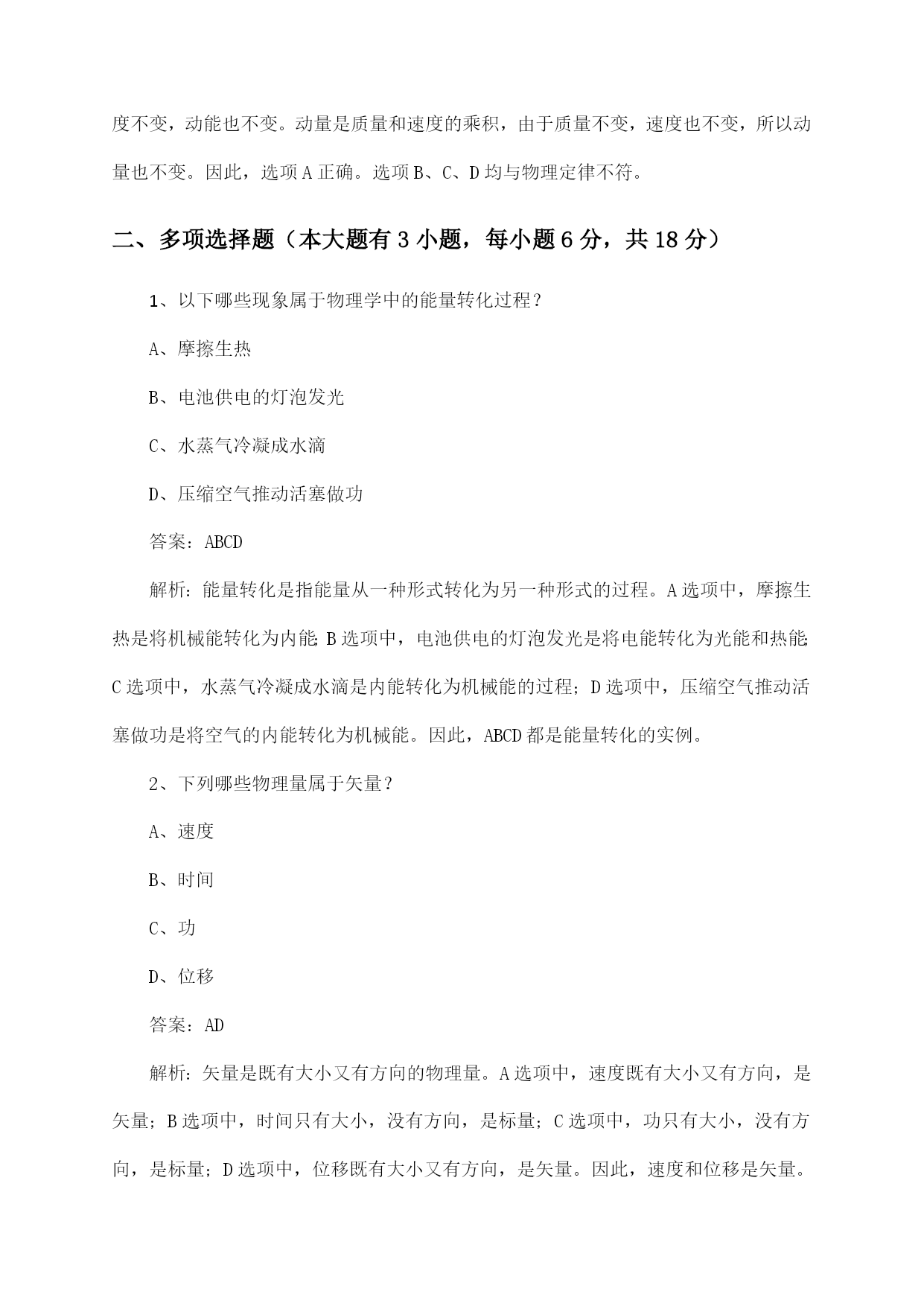 度不变，动能也不变。动量是质量和速度的乘积，由于质量不变，速度也不变，所以动量也不变。因此，选项 A 正确。选项 B、C、D 均与物理定律不符。

二、多项选择题（本大题有 3 小题，每小题 6 分，共 18 分）

1、以下哪些现象属于物理学中的能量转化过程？

A、摩擦生热

B、电池供电的灯泡发光

C、水蒸气冷凝成水滴

D、压缩空气推动活塞做功

答案：ABCD

解析：能量转化是指能量从一种形式转化为另一种形式的过程。A 选项中，摩擦生热是将机械能转化为内能；B 选项中，电池供电的灯泡发光是将电能转化为光能和热能；C 选项中，水蒸气冷凝成水滴是内能转化为机械能的过程；D 选项中，压缩空气推动活塞做功是将空气的内能转化为机械能。因此，ABCD 都是能量转化的实例。

2、下列哪些物理量属于矢量？

A、速度

B、时间

C、功

D、位移

答案：AD

解析：矢量是既有大小又有方向的物理量。A 选项中，速度既有大小又有方向，是矢量；B 选项中，时间只有大小，没有方向，是标量；C 选项中，功只有大小，没有方向，是标量；D 选项中，位移既有大小又有方向，是矢量。因此，速度和位移是矢量。